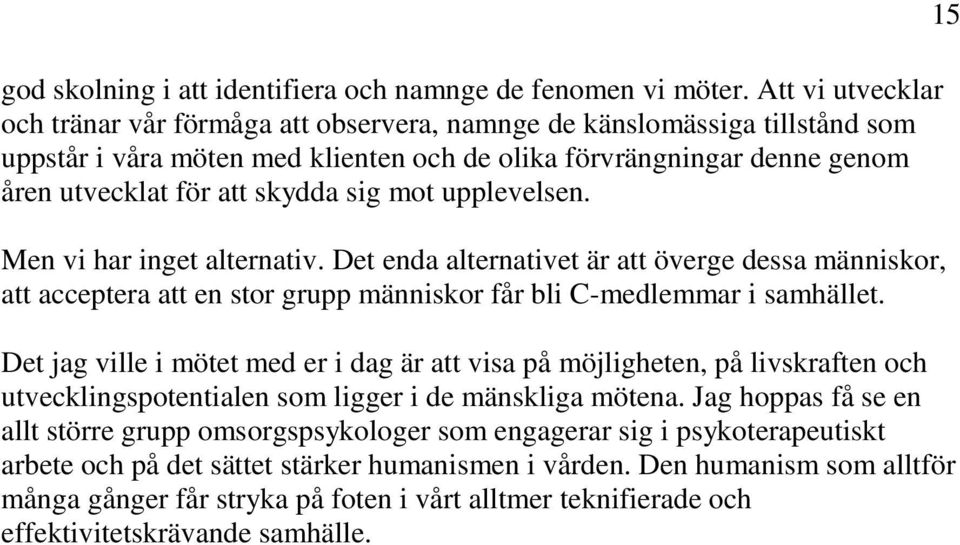 15

god skolning i att identifiera och namnge de fenomen vi möter. Att vi utvecklar och tränar vår förmåga att observera, namnge de känslomässiga tillstånd som uppstår i våra möten med klienten och de olika förvrängningar denne genom åren utvecklat för att skydda sig mot upplevelsen.

Men vi har inget alternativ. Det enda alternativet är att överge dessa människor, att acceptera att en stor grupp människor får bli C-medlemmar i samhället.

Det jag ville i mötet med er i dag är att visa på möjligheten, på livskraften och utvecklingspotentialen som ligger i de mänskliga mötena. Jag hoppas få se en allt större grupp omsorgspsykologer som engagerar sig i psykoterapeutiskt arbete och på det sättet stärker humanismen i vården. Den humanism som alltför många gånger får stryka på foten i vårt alltmer teknifierade och effektivitetskrävande samhälle.